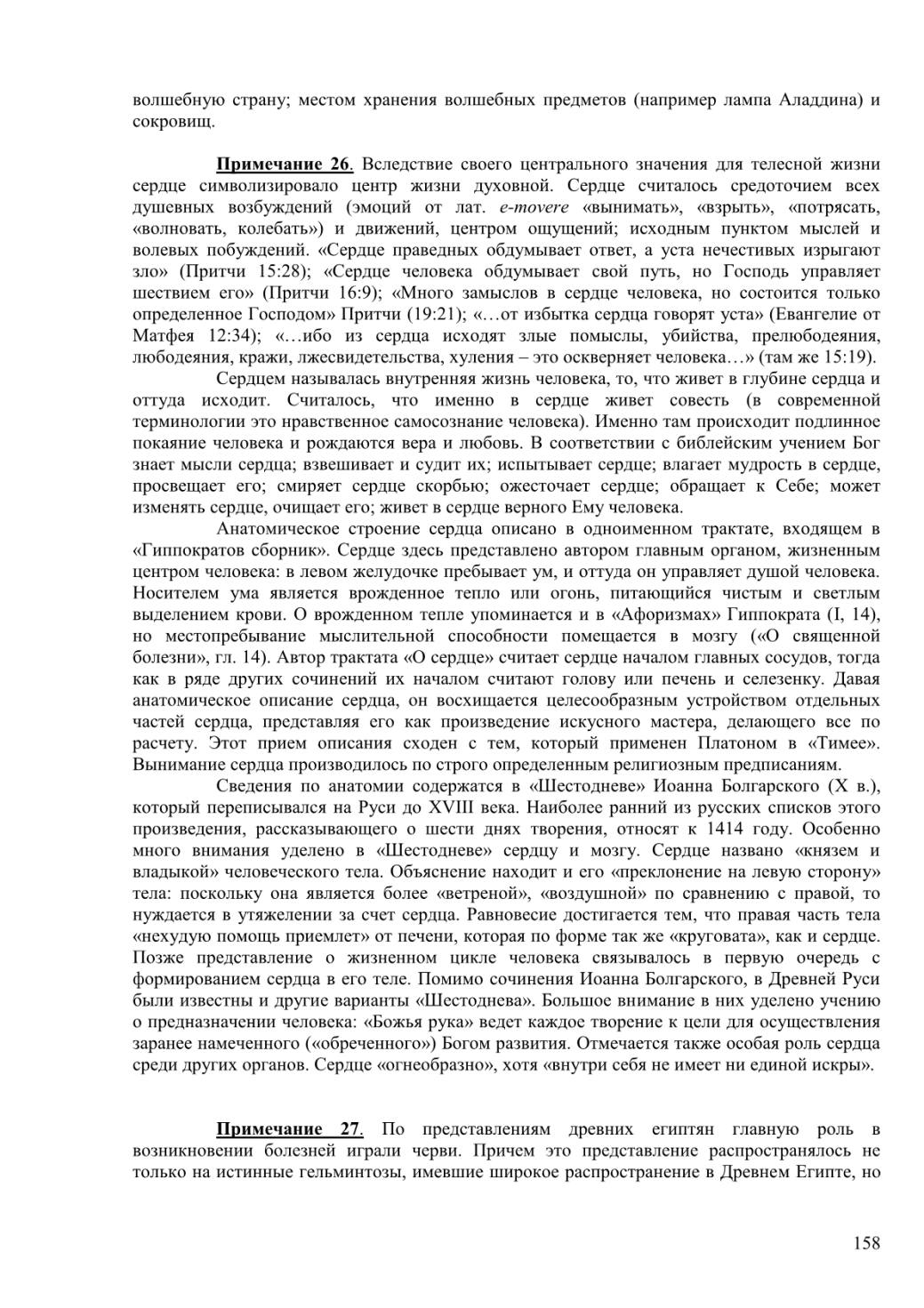 волшебную страну; местом хранения волшебных предметов (например лампа Аладдина) и сокровищ.

Примечание 26. Вследствие своего центрального значения для телесной жизни сердце символизировало центр жизни духовной. Сердце считалось средоточием всех душевных возбуждений (эмоций от лат. e-movere «вынимать», «взрыть», «потрясать, «волновать, колебать») и движений, центром ощущений; исходным пунктом мыслей и волевых побуждений. «Сердце праведных обдумывает ответ, а уста нечестивых изрыгают зло» (Притчи 15:28); «Сердце человека обдумывает свой путь, но Господь управляет шествием его» (Притчи 16:9); «Много замыслов в сердце человека, но состоится только определенное Господом» Притчи (19:21); «…от избытка сердца говорят уста» (Евангелие от Матфея 12:34); «…ибо из сердца исходят злые помыслы, убийства, прелюбодеяния, любодеяния, кражи, лжесвидетельства, хуления – это оскверняет человека…» (там же 15:19).

Сердцем называлась внутренняя жизнь человека, то, что живет в глубине сердца и оттуда исходит. Считалось, что именно в сердце живет совесть (в современной терминологии это нравственное самосознание человека). Именно там происходит подлинное покаяние человека и рождаются вера и любовь. В соответствии с библейским учением Бог знает мысли сердца; взвешивает и судит их; испытывает сердце; влагает мудрость в сердце, просвещает его; смиряет сердце скорбью; ожесточает сердце; обращает к Себе; может изменять сердце, очищает его; живет в сердце верного Ему человека.

Анатомическое строение сердца описано в одноименном трактате, входящем в «Гиппократов сборник». Сердце здесь представлено автором главным органом, жизненным центром человека: в левом желудочке пребывает ум, и оттуда он управляет душой человека. Носителем ума является врожденное тепло или огонь, питающийся чистым и светлым выделением крови. О врожденном тепле упоминается и в «Афоризмах» Гиппократа (I, 14), но местопребывание мыслительной способности помещается в мозгу («О священной болезни», гл. 14). Автор трактата «О сердце» считает сердце началом главных сосудов, тогда как в ряде других сочинений их началом считают голову или печень и селезенку. Давая анатомическое описание сердца, он восхищается целесообразным устройством отдельных частей сердца, представляя его как произведение искусного мастера, делающего все по расчету. Этот прием описания сходен с тем, который применен Платоном в «Тимее». Вынимание сердца производилось по строго определенным религиозным предписаниям.

Сведения по анатомии содержатся в «Шестодневе» Иоанна Болгарского (X в.), который переписывался на Руси до XVIII века. Наиболее ранний из русских списков этого произведения, рассказывающего о шести днях творения, относят к 1414 году. Особенно много внимания уделено в «Шестодневе» сердцу и мозгу. Сердце названо «князем и владыкой» человеческого тела. Объяснение находит и его «преклонение на левую сторону» тела: поскольку она является более «ветреной», «воздушной» по сравнению с правой, то нуждается в утяжелении за счет сердца. Равновесие достигается тем, что правая часть тела «нехудую помощь приемлет» от печени, которая по форме так же «круговата», как и сердце. Позже представление о жизненном цикле человека связывалось в первую очередь с формированием сердца в его теле. Помимо сочинения Иоанна Болгарского, в Древней Руси были известны и другие варианты «Шестоднева». Большое внимание в них уделено учению о предназначении человека: «Божья рука» ведет каждое творение к цели для осуществления заранее намеченного («обреченного») Богом развития. Отмечается также особая роль сердца среди других органов. Сердце «огнеобразно», хотя «внутри себя не имеет ни единой искры».

Примечание 27. По представлениям древних египтян главную роль в возникновении болезней играли черви. Причем это представление распространялось не только на истинные гельминтозы, имевшие широкое распространение в Древнем Египте, но

158